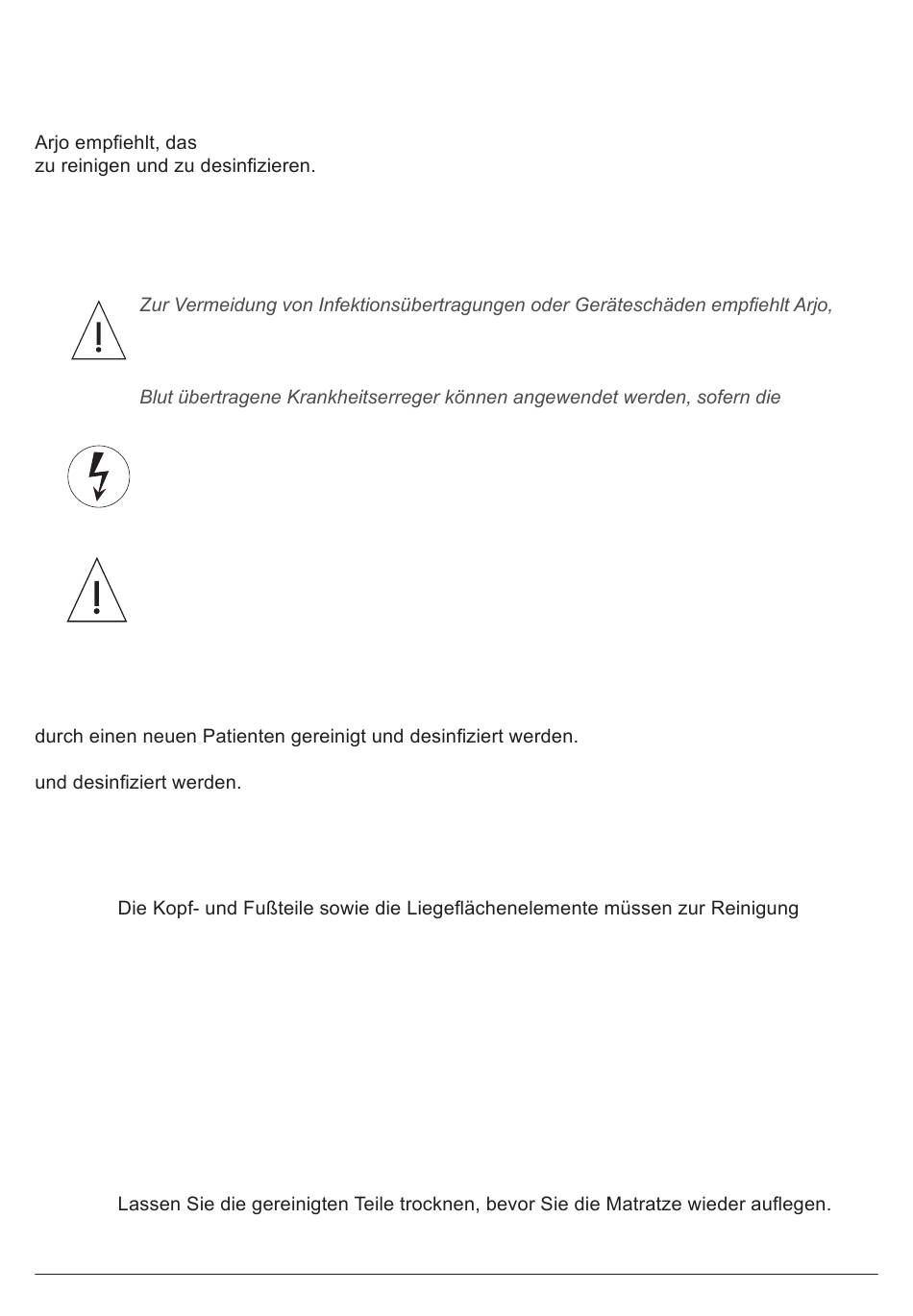 Arjo empfiehlt, das
zu reinigen und zu desinfizieren.

Zur Vermeidung von Infektionsübertragungen oder Geräteschäden empfiehlt Arjo,

Blut übertragene Krankheitserreger können angewendet werden, sofern die

durch einen neuen Patienten gereinigt und desinfiziert werden.

und desinfiziert werden.

Die Kopf- und Fußteile sowie die Liegeflächenelemente müssen zur Reinigung

Lassen Sie die gereinigten Teile trocknen, bevor Sie die Matratze wieder auflegen.